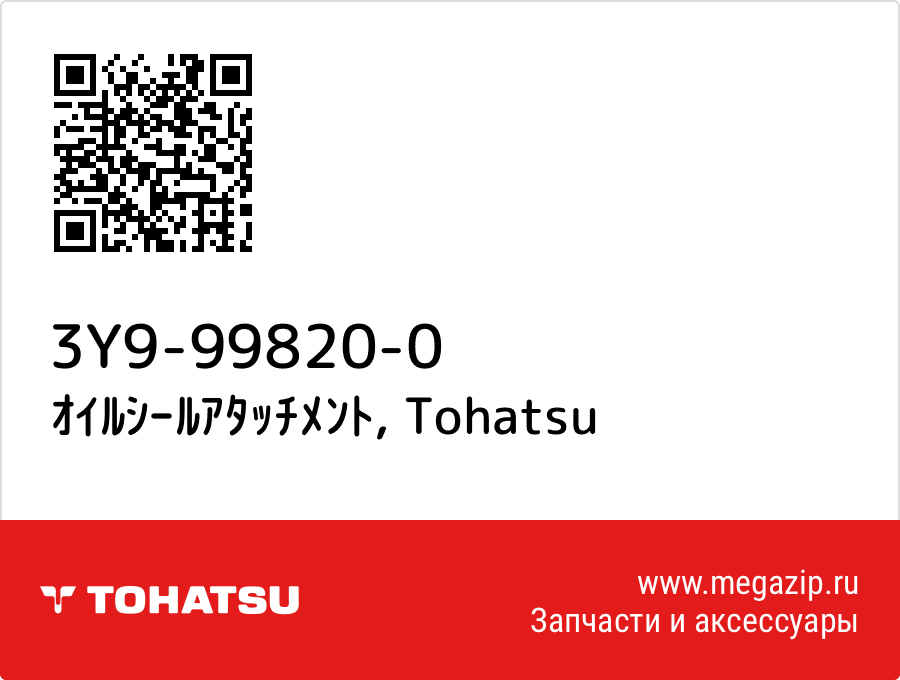 3Y9-99820-0
ｵｲﾙｼｰﾙｱﾀｯﾁﾒﾝﾄ, Tohatsu

TOHATSU

www.megazip.ru
Запчасти и аксессуары